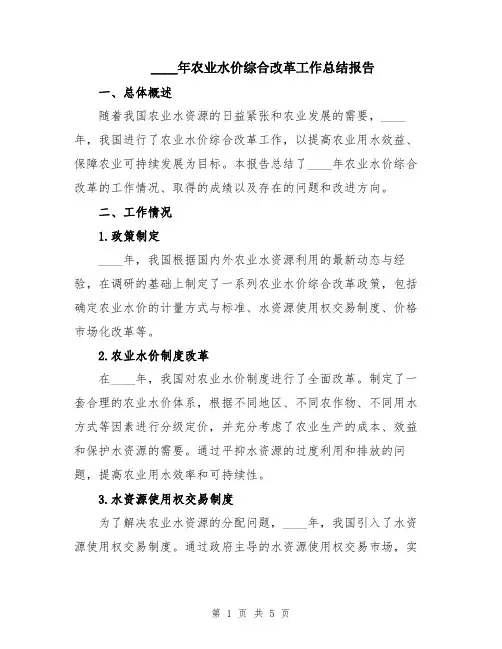 ____年农业水价综合改革工作总结报告

一、总体概述

随着我国农业水资源的日益紧张和农业发展的需要，____年，我国进行了农业水价综合改革工作，以提高农业用水效益、保障农业可持续发展为目标。本报告总结了____年农业水价综合改革的工作情况、取得的成绩以及存在的问题和改进方向。

二、工作情况

1.政策制定

____年，我国根据国内外农业水资源利用的最新动态与经验，在调研的基础上制定了一系列农业水价综合改革政策，包括确定农业水价的计量方式与标准、水资源使用权交易制度、价格市场化改革等。

2.农业水价制度改革

在____年，我国对农业水价制度进行了全面改革。制定了一套合理的农业水价体系，根据不同地区、不同农作物、不同用水方式等因素进行分级定价，并充分考虑了农业生产的成本、效益和保护水资源的需要。通过平抑水资源的过度利用和排放的问题，提高农业用水效率和可持续性。

3.水资源使用权交易制度

为了解决农业水资源的分配问题，____年，我国引入了水资源使用权交易制度。通过政府主导的水资源使用权交易市场，实

第 1 页 共 5 页